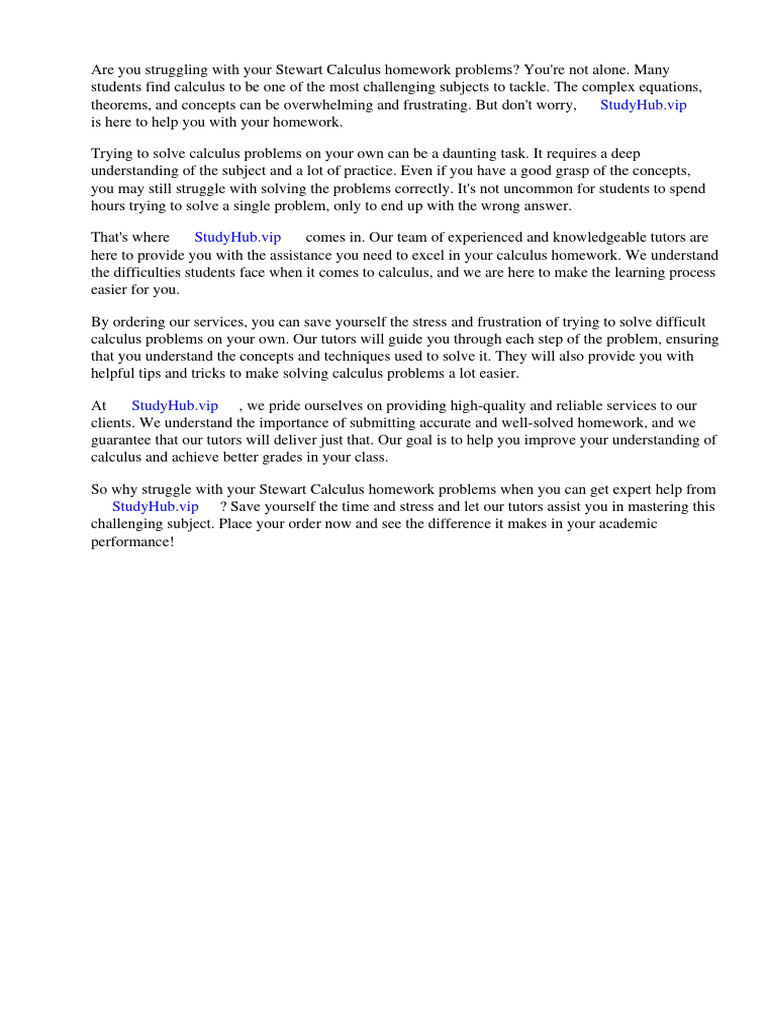 Are you struggling with your Stewart Calculus homework problems? You're not alone. Many students find calculus to be one of the most challenging subjects to tackle. The complex equations, theorems, and concepts can be overwhelming and frustrating. But don't worry, StudyHub.vip is here to help you with your homework.

Trying to solve calculus problems on your own can be a daunting task. It requires a deep understanding of the subject and a lot of practice. Even if you have a good grasp of the concepts, you may still struggle with solving the problems correctly. It's not uncommon for students to spend hours trying to solve a single problem, only to end up with the wrong answer.

That's where StudyHub.vip comes in. Our team of experienced and knowledgeable tutors are here to provide you with the assistance you need to excel in your calculus homework. We understand the difficulties students face when it comes to calculus, and we are here to make the learning process easier for you.

By ordering our services, you can save yourself the stress and frustration of trying to solve difficult calculus problems on your own. Our tutors will guide you through each step of the problem, ensuring that you understand the concepts and techniques used to solve it. They will also provide you with helpful tips and tricks to make solving calculus problems a lot easier.

At StudyHub.vip , we pride ourselves on providing high-quality and reliable services to our clients. We understand the importance of submitting accurate and well-solved homework, and we guarantee that our tutors will deliver just that. Our goal is to help you improve your understanding of calculus and achieve better grades in your class.

So why struggle with your Stewart Calculus homework problems when you can get expert help from StudyHub.vip ? Save yourself the time and stress and let our tutors assist you in mastering this challenging subject. Place your order now and see the difference it makes in your academic performance!